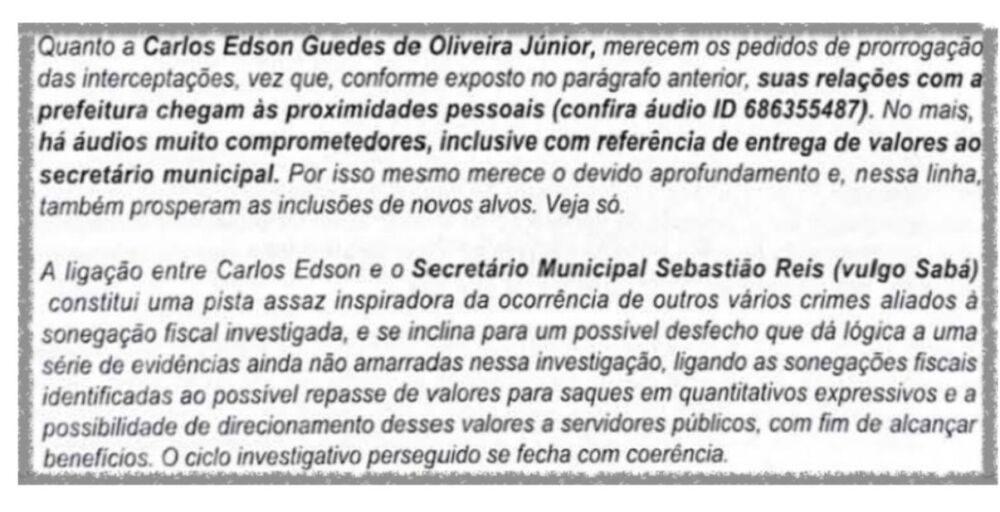 Quanto a Carlos Edson Guedes de Oliveira Júnior, merecem os pedidos de prorrogação das interceptações, vez que, conforme exposto no parágrafo anterior, suas relações com a prefeitura chegam às proximidades pessoais (confira áudio ID 686355487). No mais, há áudios muito comprometedores, inclusive com referência de entrega de valores ao secretário municipal. Por isso mesmo merece o devido aprofundamento e, nessa linha, também prosperam as inclusões de novos alvos. Veja só.

A ligação entre Carlos Edson e o Secretário Municipal Sebastião Reis (vulgo Sabá) constitui uma pista assaz inspiradora da ocorrência de outros vários crimes aliados à sonegação fiscal investigada, e se inclina para um possível desfecho que dá lógica a uma série de evidências ainda não amarradas nessa investigação, ligando as sonegações fiscais identificadas ao possível repasse de valores para saques em quantitativos expressivos e a possibilidade de direcionamento desses valores a servidores públicos, com fim de alcançar benefícios. O ciclo investigativo perseguido se fecha com coerência.